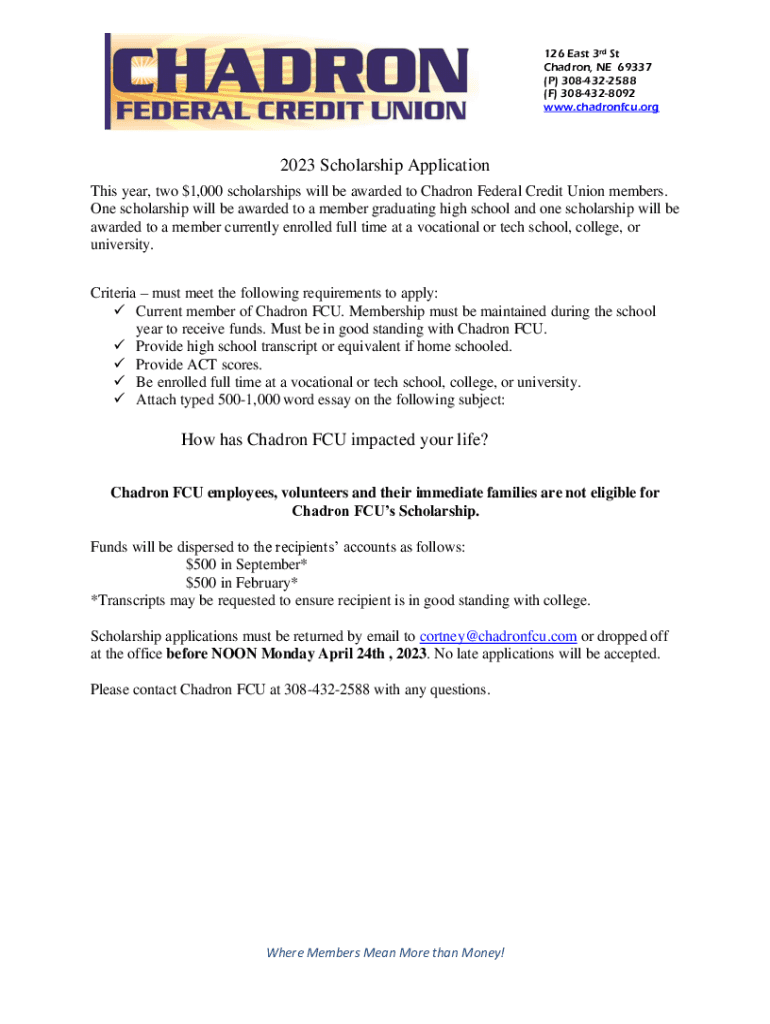 CHADRON
FEDERAL CREDIT UNION

126 East 3rd St
Chadron, NE 69337
(P) 308-432-2588
(F) 308-432-8092
www.chadronfcu.org

2023 Scholarship Application

This year, two $1,000 scholarships will be awarded to Chadron Federal Credit Union members. One scholarship will be awarded to a member graduating high school and one scholarship will be awarded to a member currently enrolled full time at a vocational or tech school, college, or university.

Criteria – must meet the following requirements to apply:
✓ Current member of Chadron FCU. Membership must be maintained during the school year to receive funds. Must be in good standing with Chadron FCU.
✓ Provide high school transcript or equivalent if home schooled.
✓ Provide ACT scores.
✓ Be enrolled full time at a vocational or tech school, college, or university.
✓ Attach typed 500-1,000 word essay on the following subject:

How has Chadron FCU impacted your life?

Chadron FCU employees, volunteers and their immediate families are not eligible for Chadron FCU's Scholarship.

Funds will be dispersed to the recipients' accounts as follows:
$500 in September*
$500 in February*
*Transcripts may be requested to ensure recipient is in good standing with college.

Scholarship applications must be returned by email to cortney@chadronfcu.com or dropped off at the office before NOON Monday April 24th , 2023. No late applications will be accepted.

Please contact Chadron FCU at 308-432-2588 with any questions.

Where Members Mean More than Money!